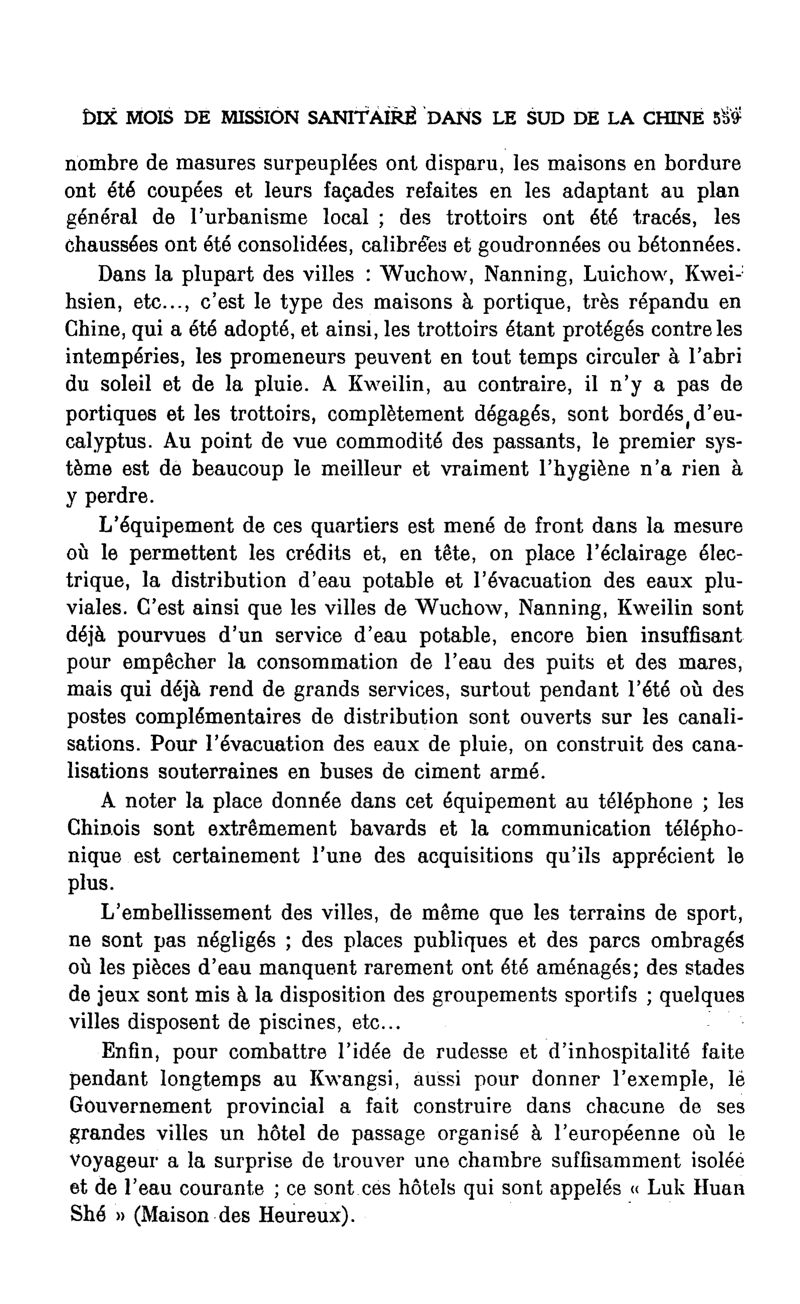 DIX MOIS DE MISSION SANITAIRE DANS LE SUD DE LA CHINE 559

nombre de masures surpeuplées ont disparu, les maisons en bordure ont été coupées et leurs façades refaites en les adaptant au plan général de l'urbanisme local ; des trottoirs ont été tracés, les chaussées ont été consolidées, calibrées et goudronnées ou bétonnées.

Dans la plupart des villes : Wuchow, Nanning, Luichow, Kweihsien, etc..., c'est le type des maisons à portique, très répandu en Chine, qui a été adopté, et ainsi, les trottoirs étant protégés contre les intempéries, les promeneurs peuvent en tout temps circuler à l'abri du soleil et de la pluie. A Kweilin, au contraire, il n'y a pas de portiques et les trottoirs, complètement dégagés, sont bordés d'eucalyptus. Au point de vue commodité des passants, le premier système est de beaucoup le meilleur et vraiment l'hygiène n'a rien à y perdre.

L'équipement de ces quartiers est mené de front dans la mesure où le permettent les crédits et, en tête, on place l'éclairage électrique, la distribution d'eau potable et l'évacuation des eaux pluviales. C'est ainsi que les villes de Wuchow, Nanning, Kweilin sont déjà pourvues d'un service d'eau potable, encore bien insuffisant pour empêcher la consommation de l'eau des puits et des mares, mais qui déjà rend de grands services, surtout pendant l'été où des postes complémentaires de distribution sont ouverts sur les canalisations. Pour l'évacuation des eaux de pluie, on construit des canalisations souterraines en buses de ciment armé.

A noter la place donnée dans cet équipement au téléphone ; les Chinois sont extrêmement bavards et la communication téléphonique est certainement l'une des acquisitions qu'ils apprécient le plus.

L'embellissement des villes, de même que les terrains de sport, ne sont pas négligés ; des places publiques et des parcs ombragés où les pièces d'eau manquent rarement ont été aménagés; des stades de jeux sont mis à la disposition des groupements sportifs ; quelques villes disposent de piscines, etc...

Enfin, pour combattre l'idée de rudesse et d'inhospitalité faite pendant longtemps au Kwangsi, aussi pour donner l'exemple, le Gouvernement provincial a fait construire dans chacune de ses grandes villes un hôtel de passage organisé à l'européenne où le voyageur a la surprise de trouver une chambre suffisamment isolée et de l'eau courante ; ce sont ces hôtels qui sont appelés « Luk Huan Shé » (Maison des Heureux).